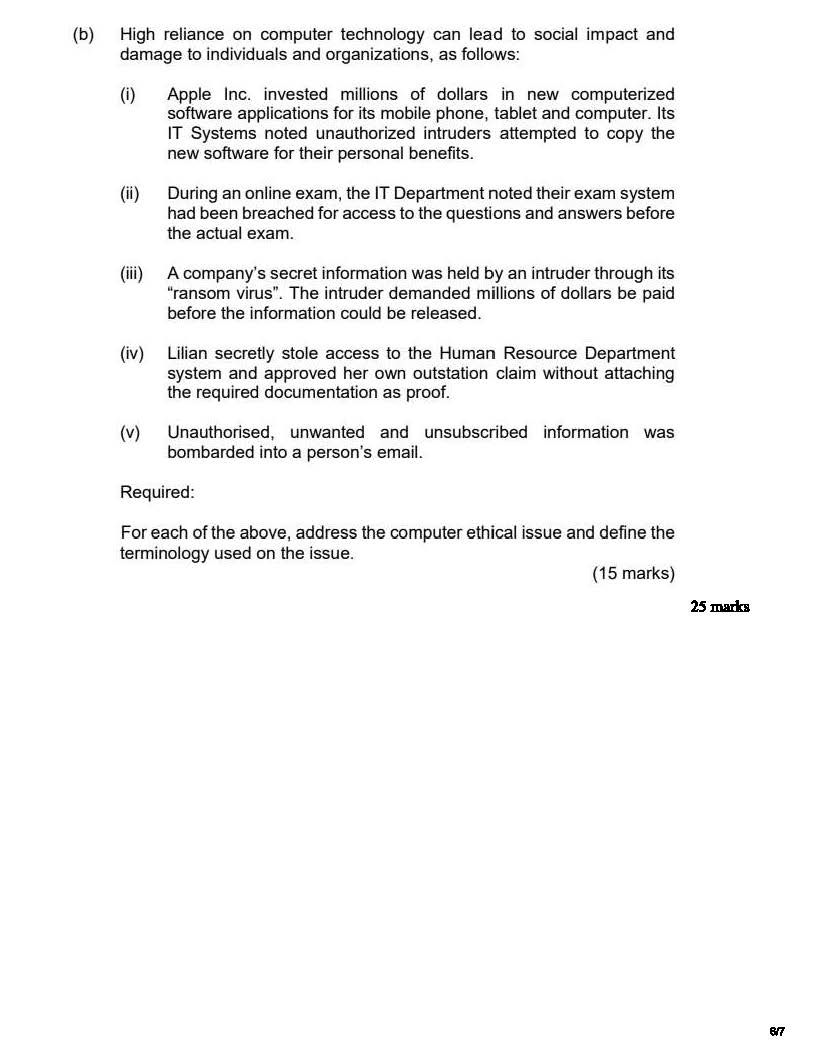 (b) High reliance on computer technology can lead to social impact and damage to individuals and organizations, as follows:

(i) Apple Inc. invested millions of dollars in new computerized software applications for its mobile phone, tablet and computer. Its IT Systems noted unauthorized intruders attempted to copy the new software for their personal benefits.

(ii) During an online exam, the IT Department noted their exam system had been breached for access to the questions and answers before the actual exam.

(iii) A company's secret information was held by an intruder through its "ransom virus". The intruder demanded millions of dollars be paid before the information could be released.

(iv) Lilian secretly stole access to the Human Resource Department system and approved her own outstation claim without attaching the required documentation as proof.

(v) Unauthorised, unwanted and unsubscribed information was bombarded into a person's email.

Required:

For each of the above, address the computer ethical issue and define the terminology used on the issue.

(15 marks)

25 marks

6/7